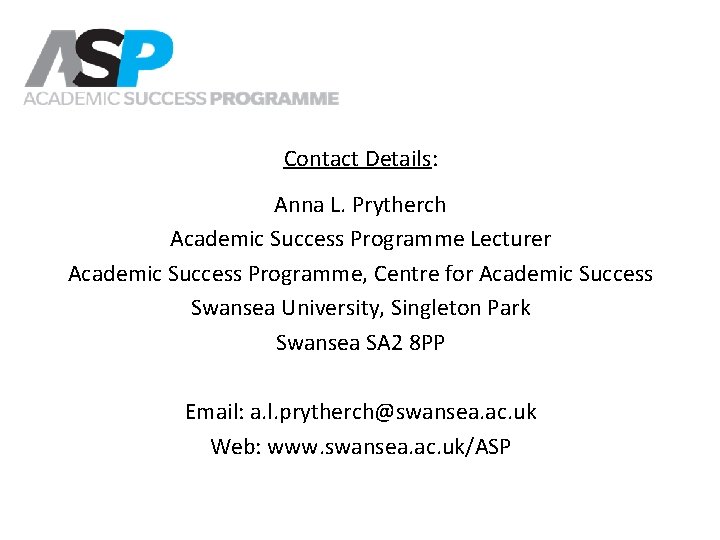 ASP
ACADEMIC SUCCESS PROGRAMME

Contact Details:

Anna L. Prytherch
Academic Success Programme Lecturer
Academic Success Programme, Centre for Academic Success
Swansea University, Singleton Park
Swansea SA2 8PP

Email: a.l.prytherch@swansea.ac.uk
Web: www.swansea.ac.uk/ASP